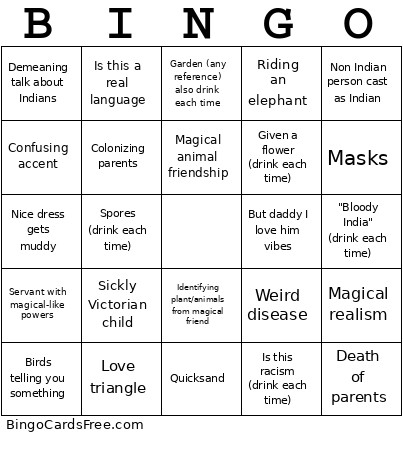 | B | I | N | G | O |
|---|---|---|---|---|
| Demeaning talk about Indians | Is this a real language | Garden (any reference) also drink each time | Riding an elephant | Non Indian person cast as Indian |
| Confusing accent | Colonizing parents | Magical animal friendship | Given a flower (drink each time) | Masks |
| Nice dress gets muddy | Spores (drink each time) | | But daddy I love him vibes | "Bloody India" (drink each time) |
| Servant with magical-like powers | Sickly Victorian child | Identifying plant/animals from magical friend | Weird disease | Magical realism |
| Birds telling you something | Love triangle | Quicksand | Is this racism (drink each time) | Death of parents |

BingoCardsFree.com